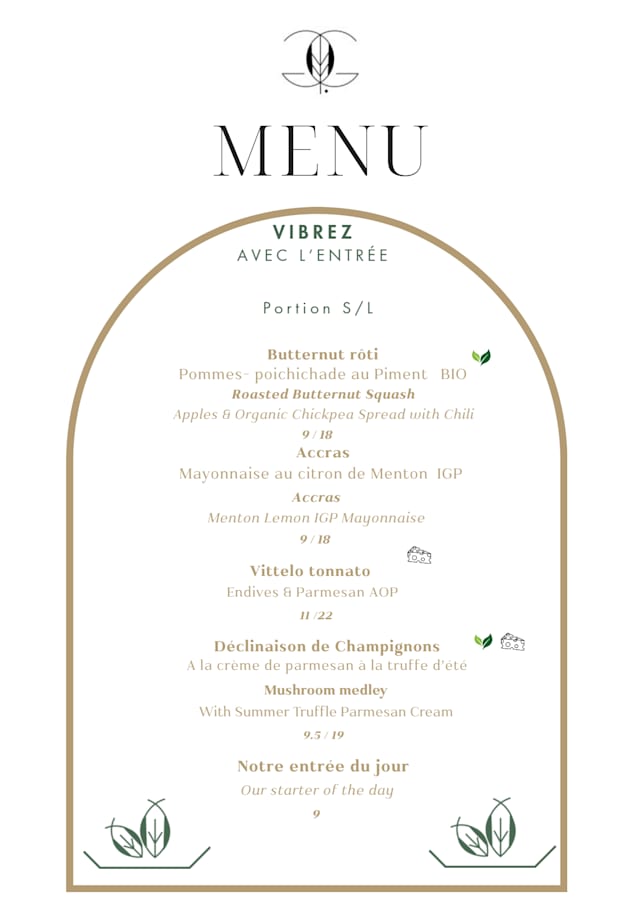 MENU

VIBREZ
AVEC L'ENTRÉE

Portion S/L

Butternut rôti
Pommes- poichichade au Piment BIO
Roasted Butternut Squash
Apples & Organic Chickpea Spread with Chili
9 / 18

Accras
Mayonnaise au citron de Menton IGP
Accras
Menton Lemon IGP Mayonnaise
9 / 18

Vittelo tonnato
Endives & Parmesan AOP
11 /22

Déclinaison de Champignons
A la crème de parmesan à la truffe d'été
Mushroom medley
With Summer Truffle Parmesan Cream
9.5 / 19

Notre entrée du jour
Our starter of the day
9